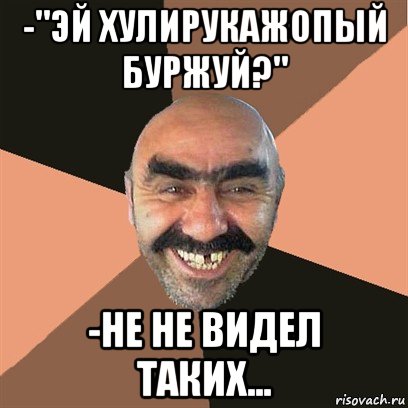 -"ЭЙ ХУЛИРУКАЖОПЫЙ БУРЖУЙ?"

-НЕ НЕ ВИДЕЛ ТАКИХ...

risovach.ru